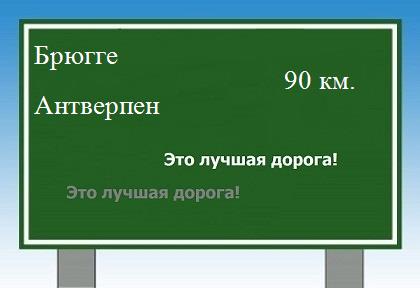 Брюгге

90 км.

Антверпен

Это лучшая дорога!

Это лучшая дорога!